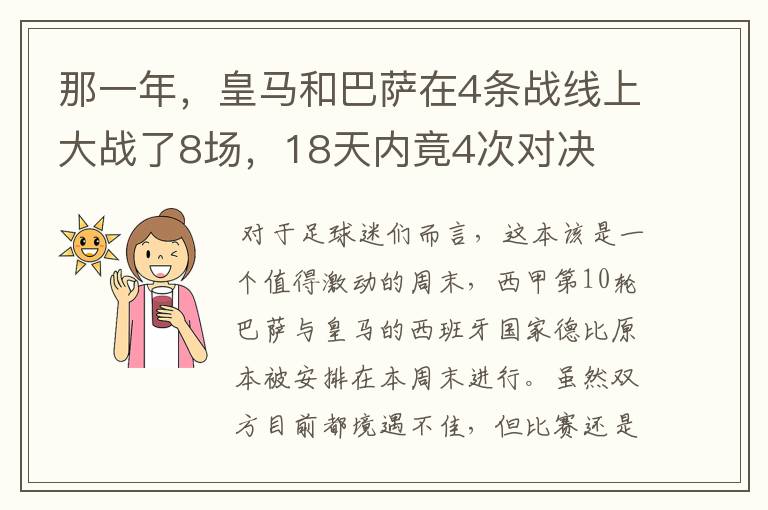 那一年，皇马和巴萨在4条战线上大战了8场，18天内竟4次对决

对于足球迷们而言，这本该是一个值得激动的周末，西甲第10轮巴萨与皇马的西班牙国家德比原本被安排在本周末进行。虽然双方目前都境遇不佳，但比赛还是